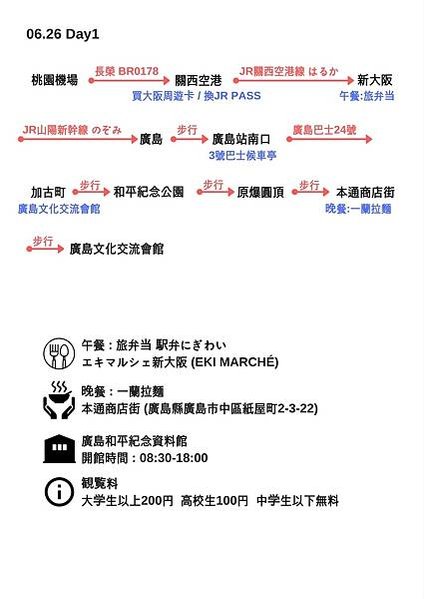 06.26 Day1

桃園機場 長榮 BR0178 關西空港 JR關西空港線 はるか 新大阪
買大阪周遊卡 / 換JR PASS
午餐:旅弁当

JR山陽新幹線 のぞみ 廣島 步行 廣島站南口 廣島巴士24號
3號巴士候車亭

加古町 步行 和平紀念公園 步行 原爆圓頂 步行 本通商店街
廣島文化交流會館
晚餐:一蘭拉麵

步行 廣島文化交流會館

午餐：旅弁当 駅弁にぎわい
エキマルシェ新大阪 (EKI MARCHÉ)

晚餐：一蘭拉麵
本通商店街 (廣島縣廣島市中區紙屋町2-3-22)

廣島和平紀念資料館
開館時間：08:30-18:00

観覧料
大学生以上200円 高校生100円 中学生以下無料